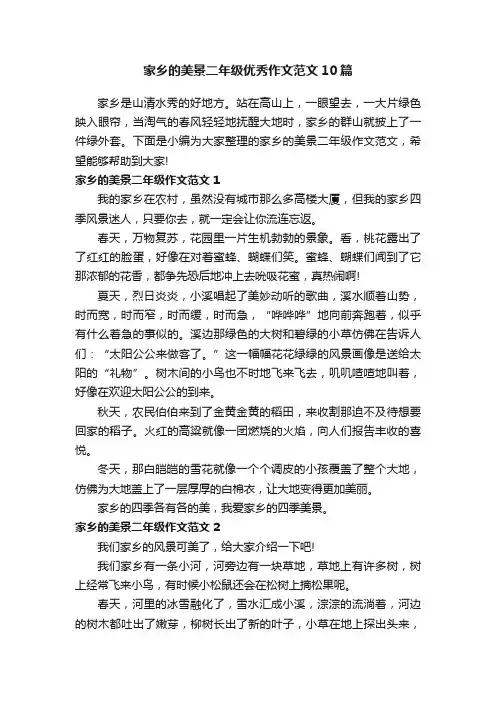 家乡的美景二年级优秀作文范文10篇

家乡是山清水秀的好地方。站在高山上，一眼望去，一大片绿色映入眼帘，当淘气的春风轻轻地抚醒大地时，家乡的群山就披上了一件绿外套。下面是小编为大家整理的家乡的美景二年级作文范文，希望能够帮助到大家!

家乡的美景二年级作文范文1

我的家乡在农村，虽然没有城市那么多高楼大厦，但我的家乡四季风景迷人，只要你去，就一定会让你流连忘返。

春天，万物复苏，花园里一片生机勃勃的景象。看，桃花露出了了红红的脸蛋，好像在对着蜜蜂、蝴蝶们笑。蜜蜂、蝴蝶们闻到了它那浓郁的花香，都争先恐后地冲上去吮吸花蜜，真热闹啊!

夏天，烈日炎炎，小溪唱起了美妙动听的歌曲，溪水顺着山势，时而宽，时而窄，时而缓，时而急，“哗哗哗”地向前奔跑着，似乎有什么着急的事似的。溪边那绿色的大树和碧绿的小草仿佛在告诉人们：“太阳公公来做客了。”这一幅幅花花绿绿的风景画像是送给太阳的“礼物”。树木间的小鸟也不时地飞来飞去，叽叽喳喳地叫着，好像在欢迎太阳公公的到来。

秋天，农民伯伯来到了金黄金黄的稻田，来收割那迫不及待想要回家的稻子。火红的高粱就像一团燃烧的火焰，向人们报告丰收的喜悦。

冬天，那白皑皑的雪花就像一个个调皮的小孩覆盖了整个大地，仿佛为大地盖上了一层厚厚的白棉衣，让大地变得更加美丽。

家乡的四季各有各的美，我爱家乡的四季美景。

家乡的美景二年级作文范文2

我们家乡的风景可美了，给大家介绍一下吧!

我们家乡有一条小河，河旁边有一块草地，草地上有许多树，树上经常飞来小鸟，有时候小松鼠还会在松树上摘松果呢。

春天，河里的冰雪融化了，雪水汇成小溪，淙淙的流淌着，河边的树木都吐出了嫩芽，柳树长出了新的叶子，小草在地上探出头来，